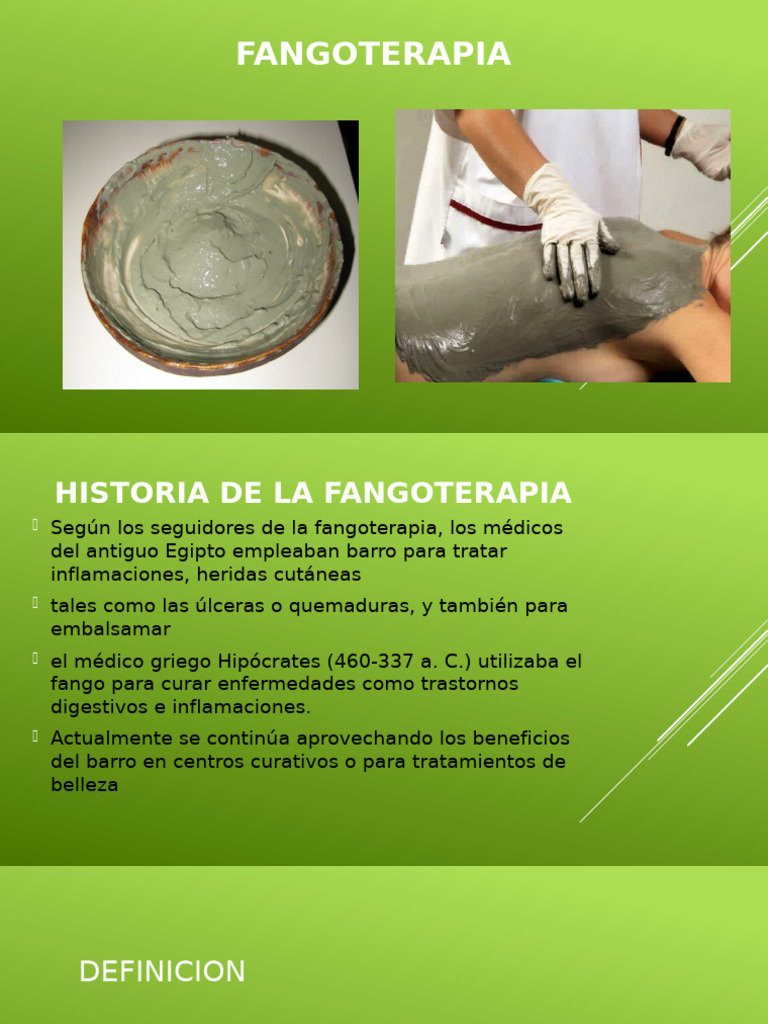 FANGOTERAPIA

HISTORIA DE LA FANGOTERAPIA

Según los seguidores de la fangoterapia, los médicos del antiguo Egipto empleaban barro para tratar inflamaciones, heridas cutáneas

tales como las úlceras o quemaduras, y también para embalsamar

el médico griego Hipócrates (460-337 a. C.) utilizaba el fango para curar enfermedades como trastornos digestivos e inflamaciones.

Actualmente se continúa aprovechando los beneficios del barro en centros curativos o para tratamientos de belleza

DEFINICION